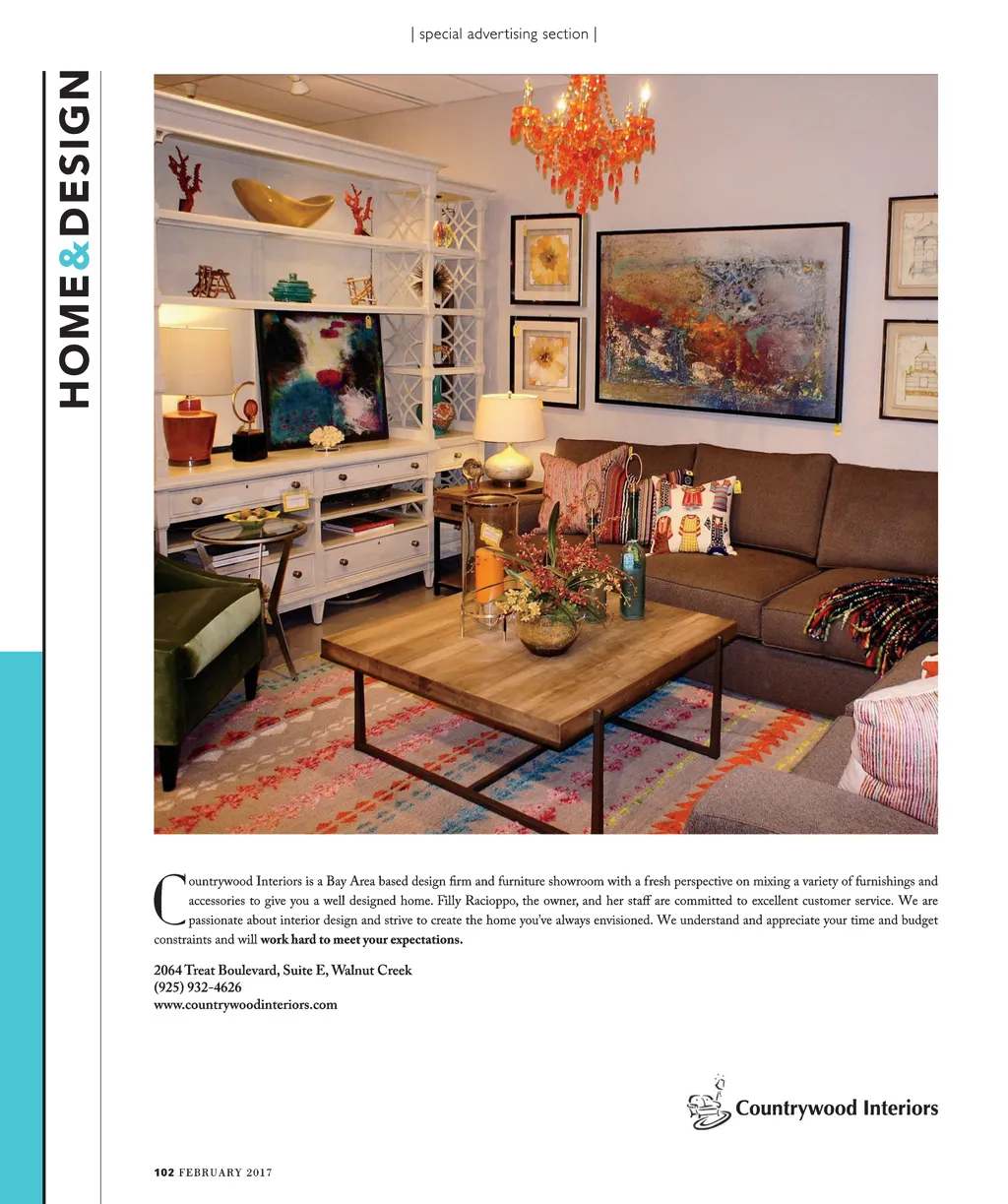 | special advertising section |

HOME & DESIGN

Countrywood Interiors is a Bay Area based design firm and furniture showroom with a fresh perspective on mixing a variety of furnishings and accessories to give you a well designed home. Filly Racioppo, the owner, and her staff are committed to excellent customer service. We are passionate about interior design and strive to create the home you've always envisioned. We understand and appreciate your time and budget constraints and will work hard to meet your expectations.

2064 Treat Boulevard, Suite E, Walnut Creek
(925) 932-4626
www.countrywoodinteriors.com

Countrywood Interiors

102 FEBRUARY 2017